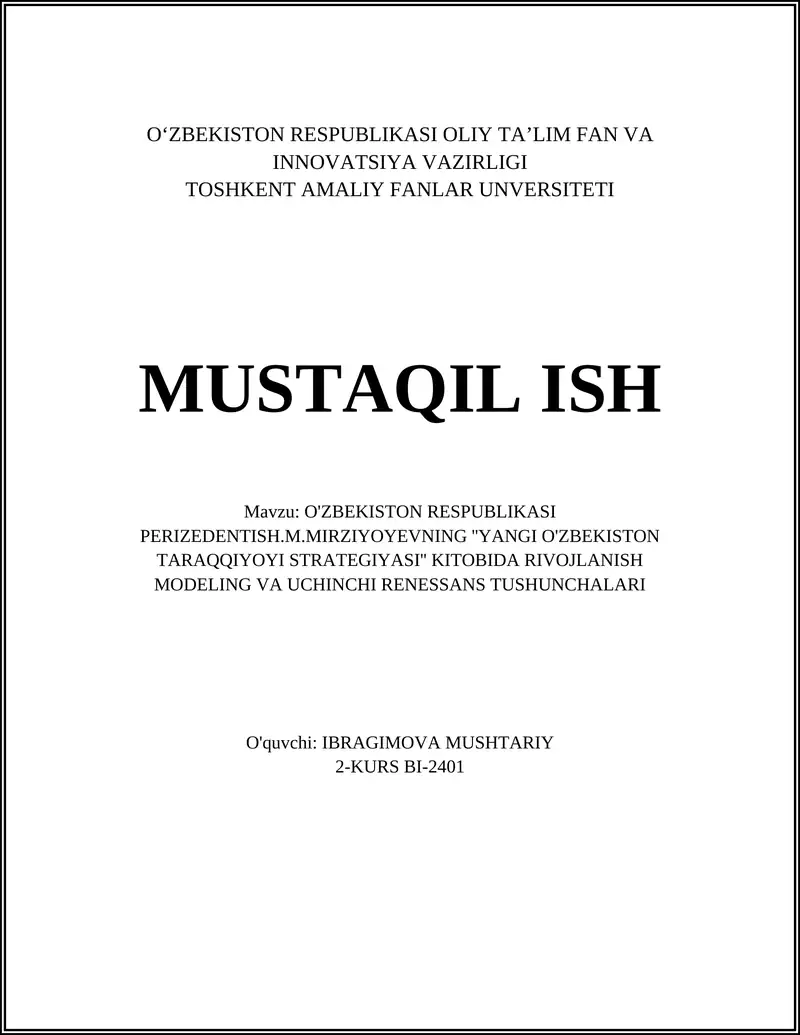 O‘ZBEKISTON RESPUBLIKASI OLIY TA’LIM FAN VA INNOVATSIYA VAZIRLIGI
TOSHKENT AMALIY FANLAR UNVERSITETI

MUSTAQIL ISH

Mavzu: O'ZBEKISTON RESPUBLIKASI PERIZEDENTISH.M.MIRZIYOYEVNING "YANGI O'ZBEKISTON TARAQQIYOYI STRATEGIYASI" KITOBIDA RIVOJLANISH MODELING VA UCHINCHI RENESSANS TUSHUNCHALARI

O'quvchi: IBRAGIMOVA MUSHTARIY
2-KURS BI-2401